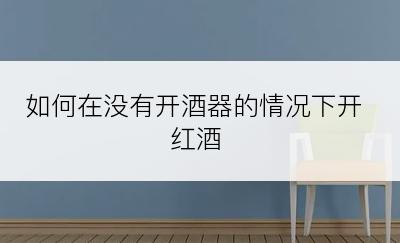 如何在没有开酒器的情况下开红酒